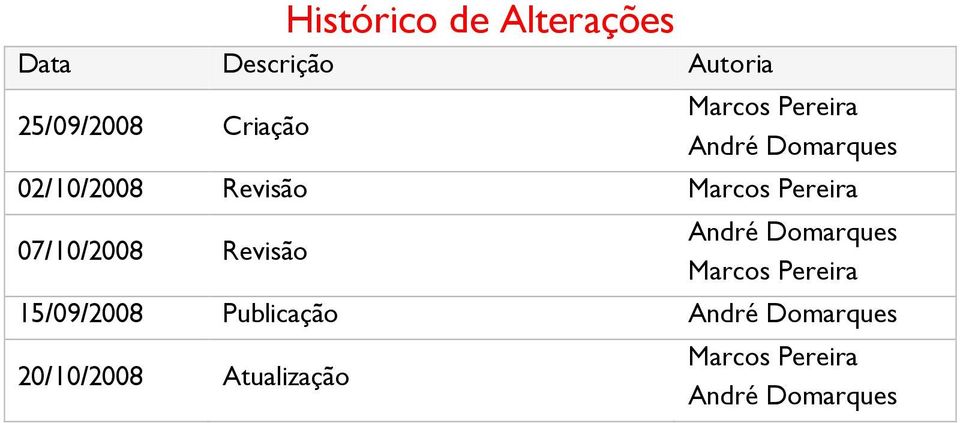 Histórico de Alterações

| Data | Descrição | Autoria |
|---|---|---|
| 25/09/2008 | Criação | Marcos Pereira André Domarques |
| 02/10/2008 | Revisão | Marcos Pereira |
| 07/10/2008 | Revisão | André Domarques Marcos Pereira |
| 15/09/2008 | Publicação | André Domarques |
| 20/10/2008 | Atualização | Marcos Pereira André Domarques |